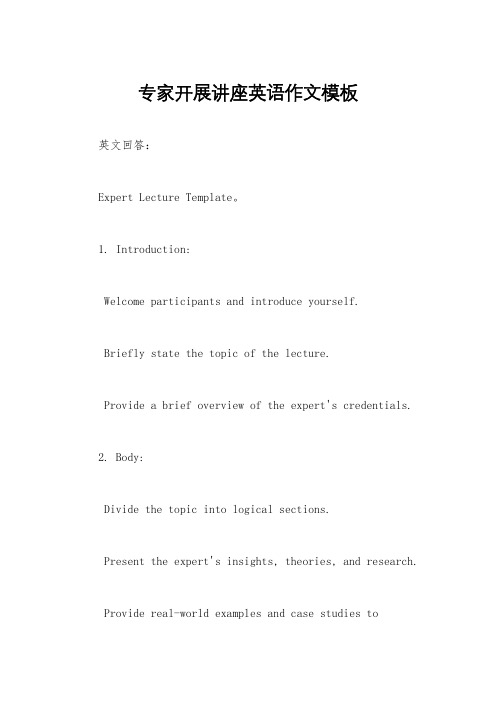 专家开展讲座英语作文模板

英文回答：

Expert Lecture Template。

1. Introduction:

Welcome participants and introduce yourself.

Briefly state the topic of the lecture.

Provide a brief overview of the expert's credentials.

2. Body:

Divide the topic into logical sections.

Present the expert's insights, theories, and research.

Provide real-world examples and case studies to